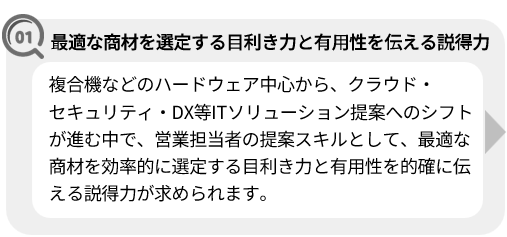 01
最適な商材を選定する目利き力と有用性を伝える説得力

複合機などのハードウェア中心から、クラウド・セキュリティ・DX等ITソリューション提案へのシフトが進む中で、営業担当者の提案スキルとして、最適な商材を効率的に選定する目利き力と有用性を的確に伝える説得力が求められます。